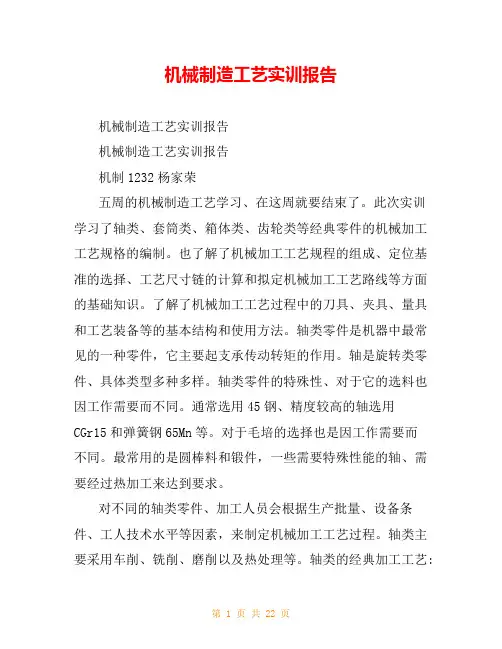 机械制造工艺实训报告

机械制造工艺实训报告

机械制造工艺实训报告

机制 1232 杨家荣

五周的机械制造工艺学习、在这周就要结束了。此次实训学习了轴类、套筒类、箱体类、齿轮类等经典零件的机械加工工艺规格的编制。也了解了机械加工工艺规程的组成、定位基准的选择、工艺尺寸链的计算和拟定机械加工工艺路线等方面的基础知识。了解了机械加工工艺过程中的刀具、夹具、量具和工艺装备等的基本结构和使用方法。轴类零件是机器中最常见的一种零件，它主要起支承传动转矩的作用。轴是旋转类零件、具体类型多种多样。轴类零件的特殊性、对于它的选料也因工作需要而不同。通常选用 45 钢、精度较高的轴选用 CGr15 和弹簧钢 65Mn 等。对于毛培的选择也是因工作需要而不同。最常用的是圆棒料和锻件，一些需要特殊性能的轴、需要经过热加工来达到要求。

对不同的轴类零件、加工人员会根据生产批量、设备条件、工人技术水平等因素，来制定机械加工工艺过程。轴类主要采用车削、铣削、磨削以及热处理等。轴类的经典加工工艺:

第 1 页 共 22 页